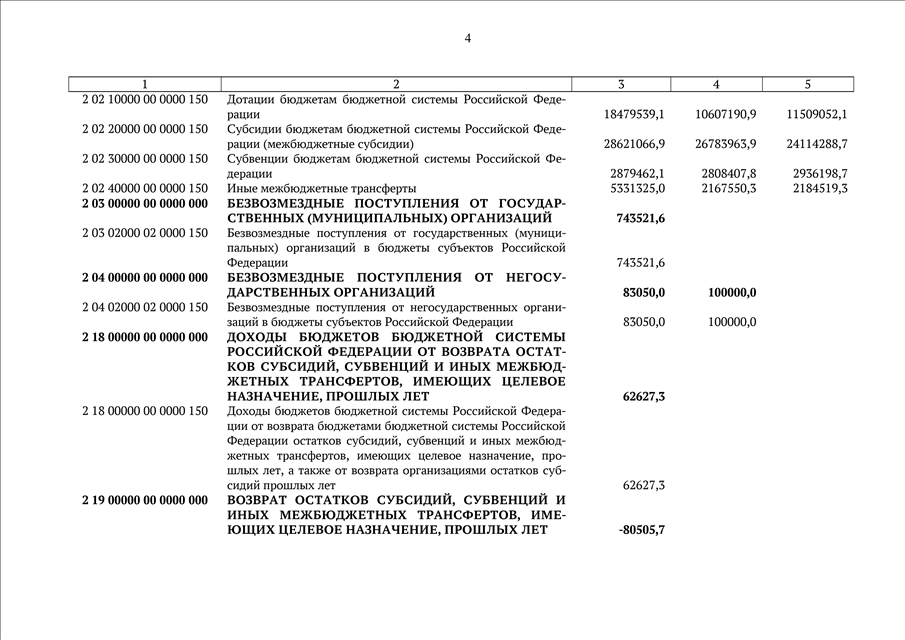 4

| 1 | 2 | 3 | 4 | 5 |
|---|---|---|---|---|
| 2 02 10000 00 0000 150 | Дотации бюджетам бюджетной системы Российской Федерации | 18479539,1 | 10607190,9 | 11509052,1 |
| 2 02 20000 00 0000 150 | Субсидии бюджетам бюджетной системы Российской Федерации (межбюджетные субсидии) | 28621066,9 | 26783963,9 | 24114288,7 |
| 2 02 30000 00 0000 150 | Субвенции бюджетам бюджетной системы Российской Федерации | 2879462,1 | 2808407,8 | 2936198,7 |
| 2 02 40000 00 0000 150 | Иные межбюджетные трансферты | 5331325,0 | 2167550,3 | 2184519,3 |
| **2 03 00000 00 0000 000** | **БЕЗВОЗМЕЗДНЫЕ ПОСТУПЛЕНИЯ ОТ ГОСУДАРСТВЕННЫХ (МУНИЦИПАЛЬНЫХ) ОРГАНИЗАЦИЙ** | **743521,6** | | |
| 2 03 02000 02 0000 150 | Безвозмездные поступления от государственных (муниципальных) организаций в бюджеты субъектов Российской Федерации | 743521,6 | | |
| **2 04 00000 00 0000 000** | **БЕЗВОЗМЕЗДНЫЕ ПОСТУПЛЕНИЯ ОТ НЕГОСУДАРСТВЕННЫХ ОРГАНИЗАЦИЙ** | **83050,0** | **100000,0** | |
| 2 04 02000 02 0000 150 | Безвозмездные поступления от негосударственных организаций в бюджеты субъектов Российской Федерации | 83050,0 | 100000,0 | |
| **2 18 00000 00 0000 000** | **ДОХОДЫ БЮДЖЕТОВ БЮДЖЕТНОЙ СИСТЕМЫ РОССИЙСКОЙ ФЕДЕРАЦИИ ОТ ВОЗВРАТА ОСТАТКОВ СУБСИДИЙ, СУБВЕНЦИЙ И ИНЫХ МЕЖБЮДЖЕТНЫХ ТРАНСФЕРТОВ, ИМЕЮЩИХ ЦЕЛЕВОЕ НАЗНАЧЕНИЕ, ПРОШЛЫХ ЛЕТ** | **62627,3** | | |
| 2 18 00000 00 0000 150 | Доходы бюджетов бюджетной системы Российской Федерации от возврата бюджетами бюджетной системы Российской Федерации остатков субсидий, субвенций и иных межбюджетных трансфертов, имеющих целевое назначение, прошлых лет, а также от возврата организациями остатков субсидий прошлых лет | 62627,3 | | |
| **2 19 00000 00 0000 000** | **ВОЗВРАТ ОСТАТКОВ СУБСИДИЙ, СУБВЕНЦИЙ И ИНЫХ МЕЖБЮДЖЕТНЫХ ТРАНСФЕРТОВ, ИМЕЮЩИХ ЦЕЛЕВОЕ НАЗНАЧЕНИЕ, ПРОШЛЫХ ЛЕТ** | **-80505,7** | | |